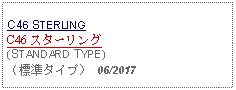 C46 STERLING
C46 スターリング
(STANDARD TYPE)
（標準タイプ） 06/2017